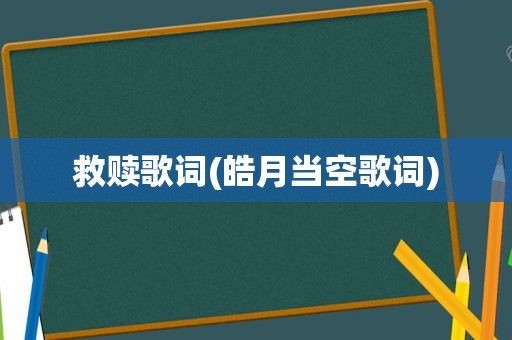 救赎歌词(皓月当空歌词)